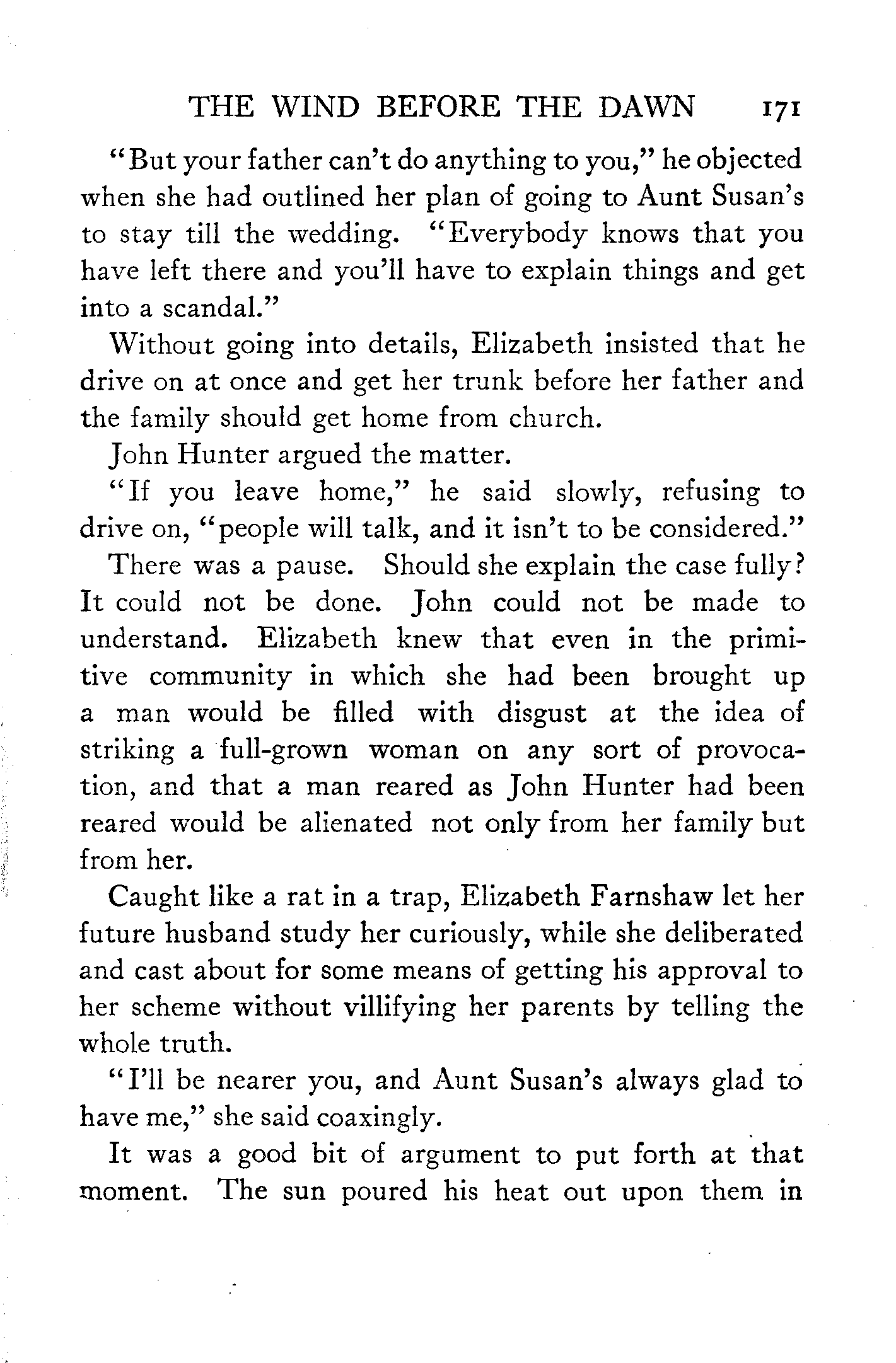 THE WIND BEFORE THE DAWN 171

"But your father can't do anything to you," he objected when she had outlined her plan of going to Aunt Susan's to stay till the wedding. "Everybody knows that you have left there and you'll have to explain things and get into a scandal."

Without going into details, Elizabeth insisted that he drive on at once and get her trunk before her father and the family should get home from church.

John Hunter argued the matter.

"If you leave home," he said slowly, refusing to drive on, "people will talk, and it isn't to be considered."

There was a pause. Should she explain the case fully? It could not be done. John could not be made to understand. Elizabeth knew that even in the primitive community in which she had been brought up a man would be filled with disgust at the idea of striking a full-grown woman on any sort of provocation, and that a man reared as John Hunter had been reared would be alienated not only from her family but from her.

Caught like a rat in a trap, Elizabeth Farnshaw let her future husband study her curiously, while she deliberated and cast about for some means of getting his approval to her scheme without villifying her parents by telling the whole truth.

"I'll be nearer you, and Aunt Susan's always glad to have me," she said coaxingly.

It was a good bit of argument to put forth at that moment. The sun poured his heat out upon them in